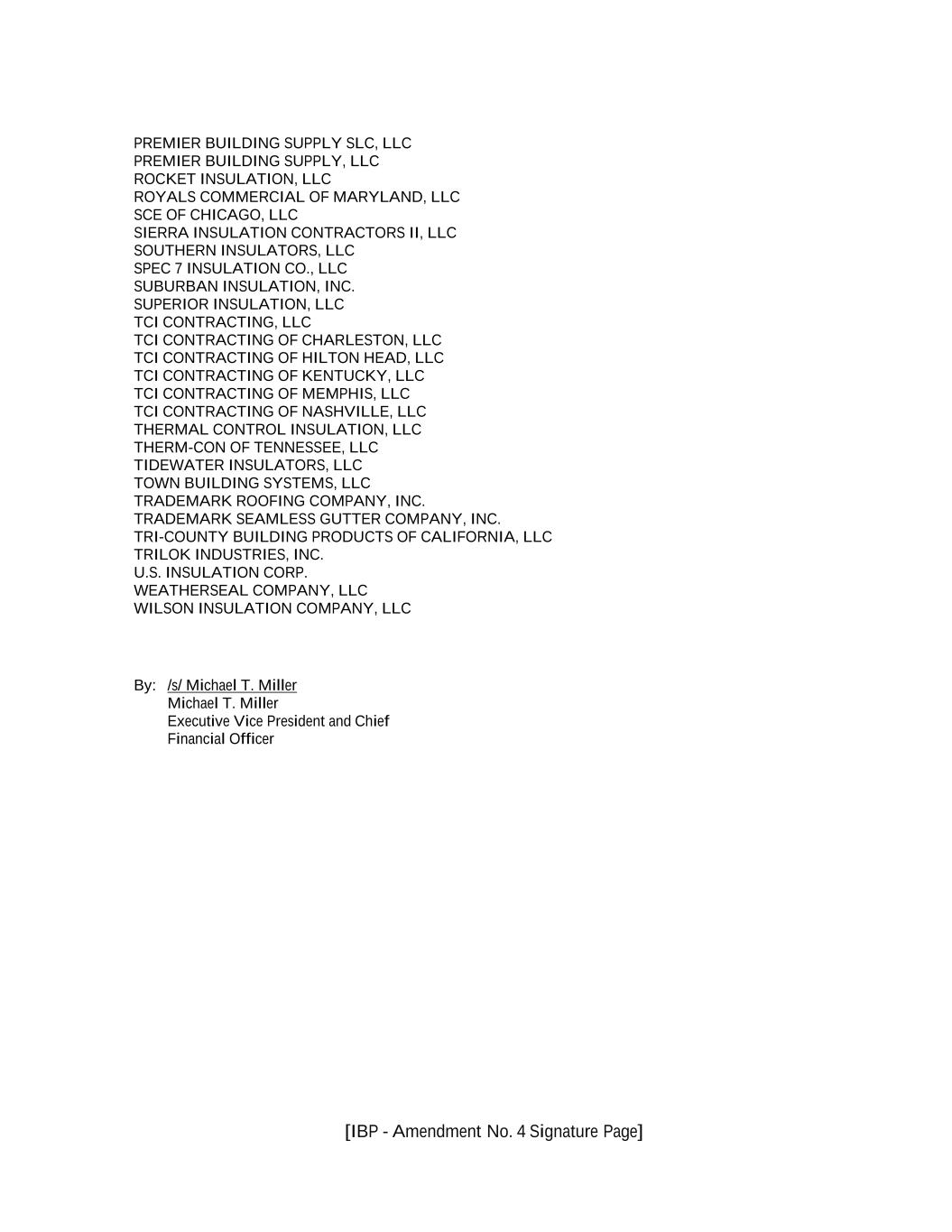 PREMIER BUILDING SUPPLY SLC, LLC
PREMIER BUILDING SUPPLY, LLC
ROCKET INSULATION, LLC
ROYALS COMMERCIAL OF MARYLAND, LLC
SCE OF CHICAGO, LLC
SIERRA INSULATION CONTRACTORS II, LLC
SOUTHERN INSULATORS, LLC
SPEC 7 INSULATION CO., LLC
SUBURBAN INSULATION, INC.
SUPERIOR INSULATION, LLC
TCI CONTRACTING, LLC
TCI CONTRACTING OF CHARLESTON, LLC
TCI CONTRACTING OF HILTON HEAD, LLC
TCI CONTRACTING OF KENTUCKY, LLC
TCI CONTRACTING OF MEMPHIS, LLC
TCI CONTRACTING OF NASHVILLE, LLC
THERMAL CONTROL INSULATION, LLC
THERM-CON OF TENNESSEE, LLC
TIDEWATER INSULATORS, LLC
TOWN BUILDING SYSTEMS, LLC
TRADEMARK ROOFING COMPANY, INC.
TRADEMARK SEAMLESS GUTTER COMPANY, INC.
TRI-COUNTY BUILDING PRODUCTS OF CALIFORNIA, LLC
TRILOK INDUSTRIES, INC.
U.S. INSULATION CORP.
WEATHERSEAL COMPANY, LLC
WILSON INSULATION COMPANY, LLC

By: /s/ Michael T. Miller
Michael T. Miller
Executive Vice President and Chief Financial Officer

[IBP - Amendment No. 4 Signature Page]